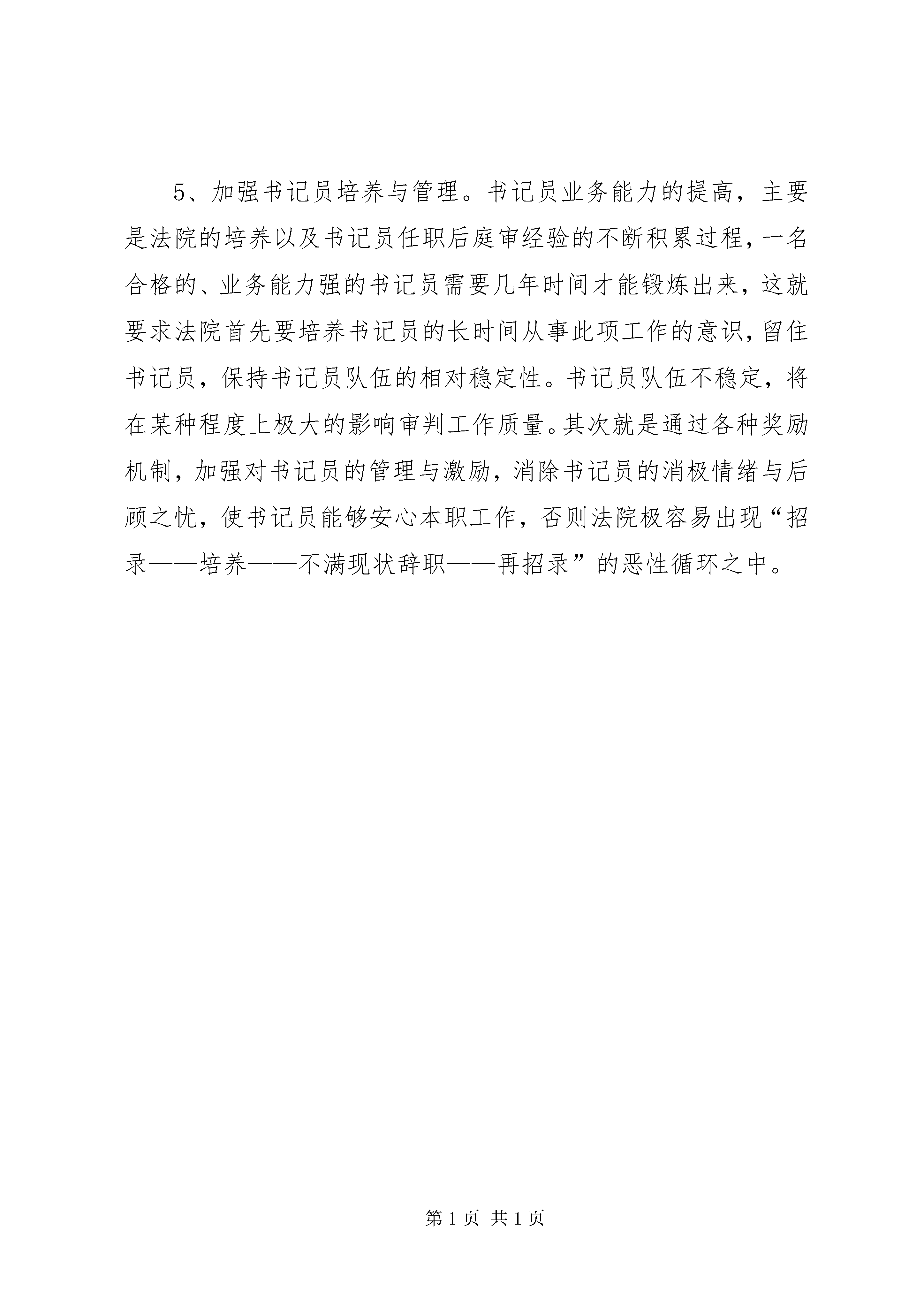 5、加强书记员培养与管理。书记员业务能力的提高，主要是法院的培养以及书记员任职后庭审经验的不断积累过程，一名合格的、业务能力强的书记员需要几年时间才能锻炼出来，这就要求法院首先要培养书记员的长时间从事此项工作的意识，留住书记员，保持书记员队伍的相对稳定性。书记员队伍不稳定，将在某种程度上极大的影响审判工作质量。其次就是通过各种奖励机制，加强对书记员的管理与激励，消除书记员的消极情绪与后顾之忧，使书记员能够安心本职工作，否则法院极容易出现“招录——培养——不满现状辞职——再招录”的恶性循环之中。

第 1 页 共 1 页